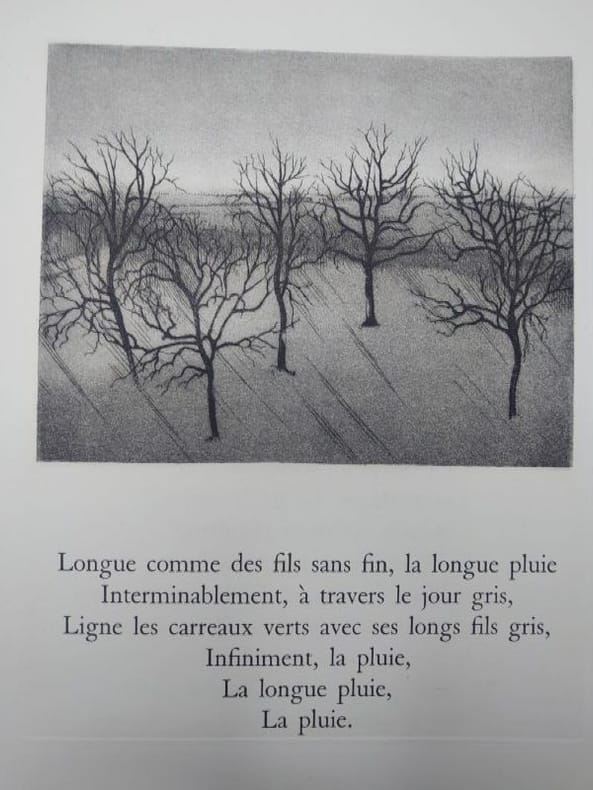 Longue comme des fils sans fin, la longue pluie
Interminablement, à travers le jour gris,
Ligne les carreaux verts avec ses longs fils gris,
Infiniment, la pluie,
La longue pluie,
La pluie.